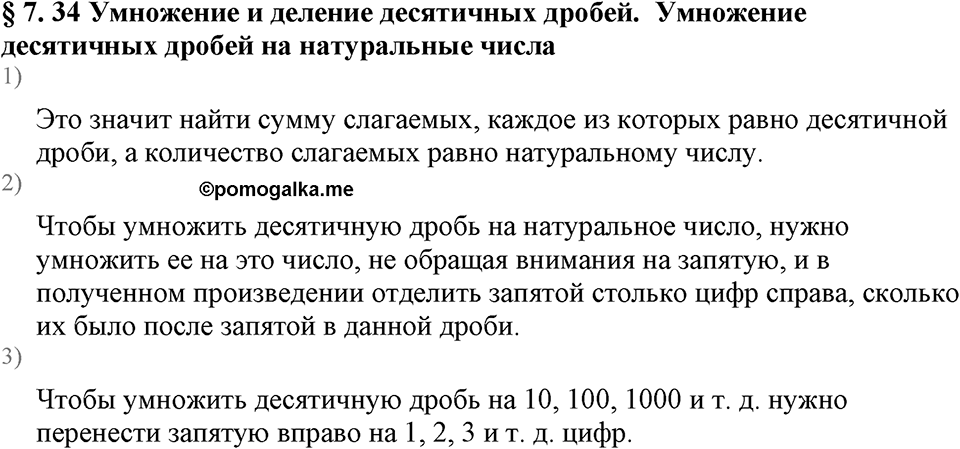 § 7. 34 Умножение и деление десятичных дробей. Умножение десятичных дробей на натуральные числа

1)

Это значит найти сумму слагаемых, каждое из которых равно десятичной дроби, а количество слагаемых равно натуральному числу.

2)

©pomogalka.me

Чтобы умножить десятичную дробь на натуральное число, нужно умножить ее на это число, не обращая внимания на запятую, и в полученном произведении отделить запятой столько цифр справа, сколько их было после запятой в данной дроби.

3)

Чтобы умножить десятичную дробь на 10, 100, 1000 и т. д. нужно перенести запятую вправо на 1, 2, 3 и т. д. цифр.